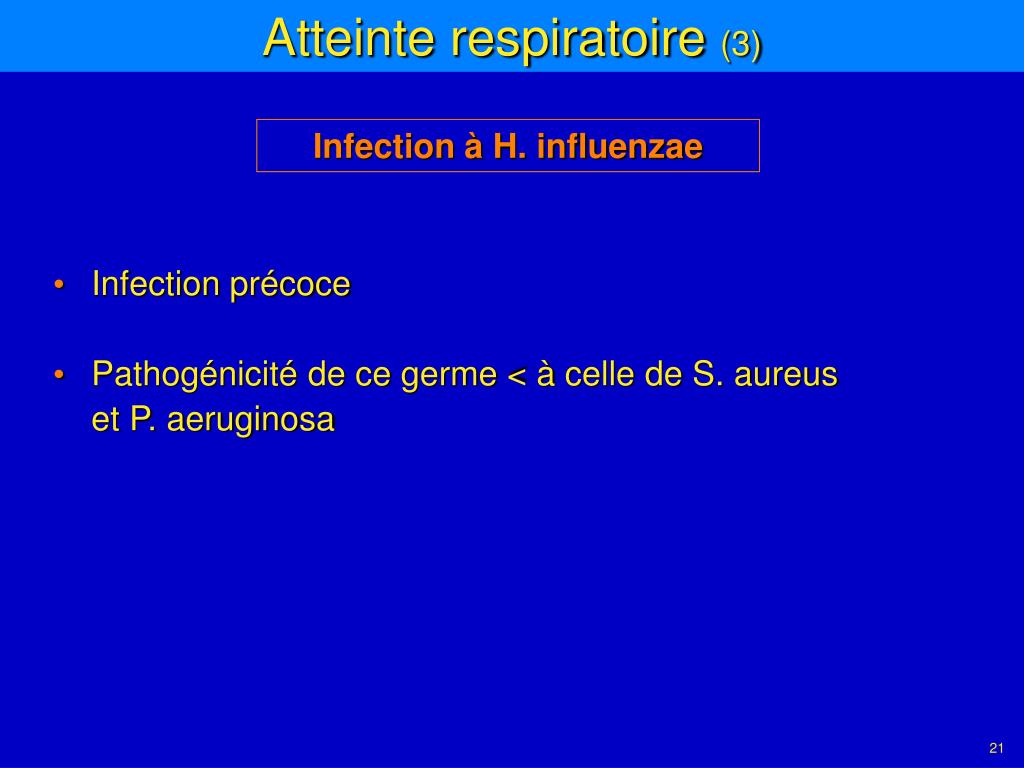 Atteinte respiratoire (3)

Infection à H. influenzae

• Infection précoce

• Pathogénicité de ce germe < à celle de S. aureus et P. aeruginosa

21